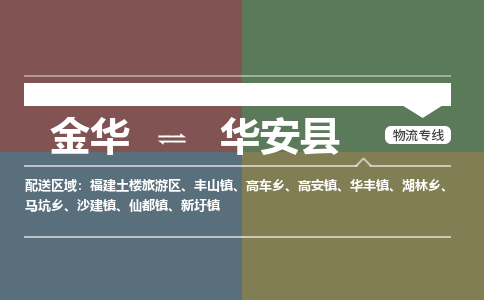 金华 ⇌ 华安县

物流专线

配送区域：福建土楼旅游区、丰山镇、高车乡、高安镇、华丰镇、湖林乡、马坑乡、沙建镇、仙都镇、新圩镇